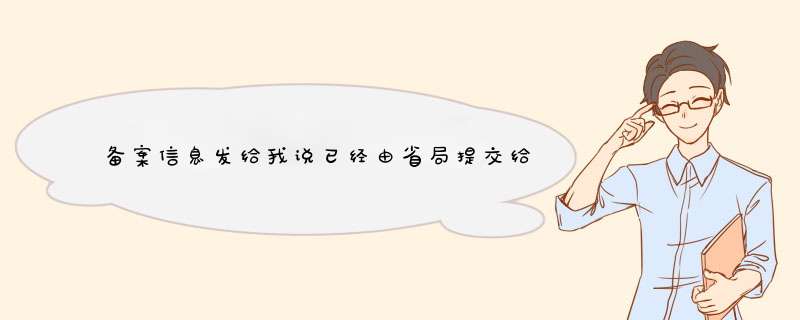 备案信息发给我说已经由省局提交给